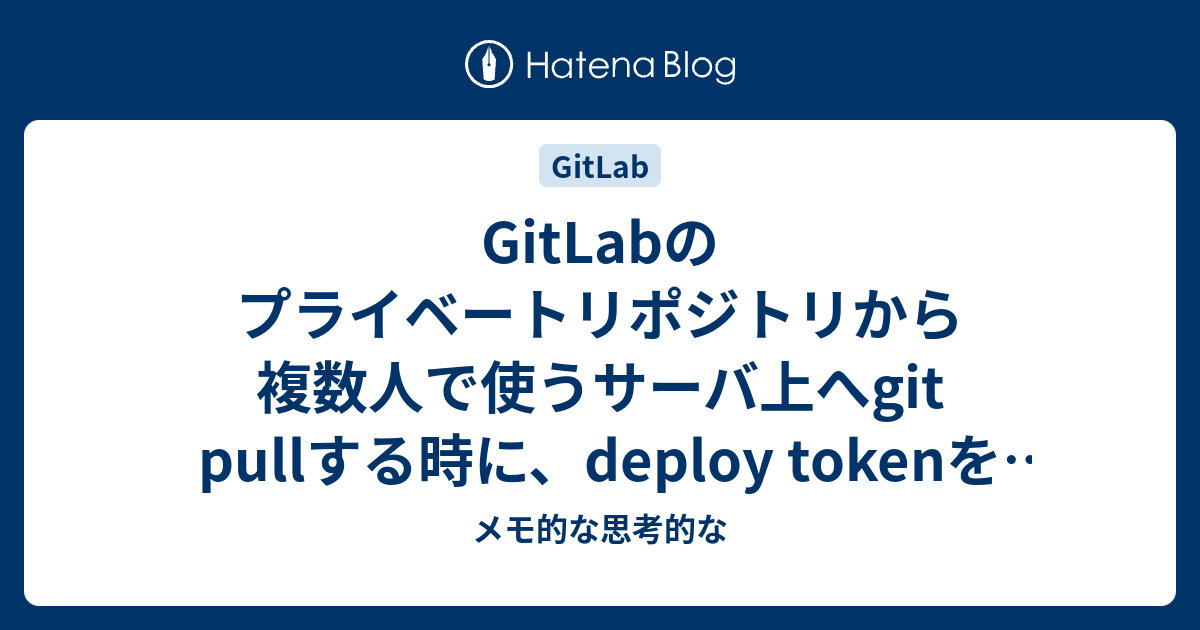 Hatena Blog

GitLab

GitLabのプライベートリポジトリから複数人で使うサーバ上へgit pullする時に、deploy tokenを…

メモ的な思考的な